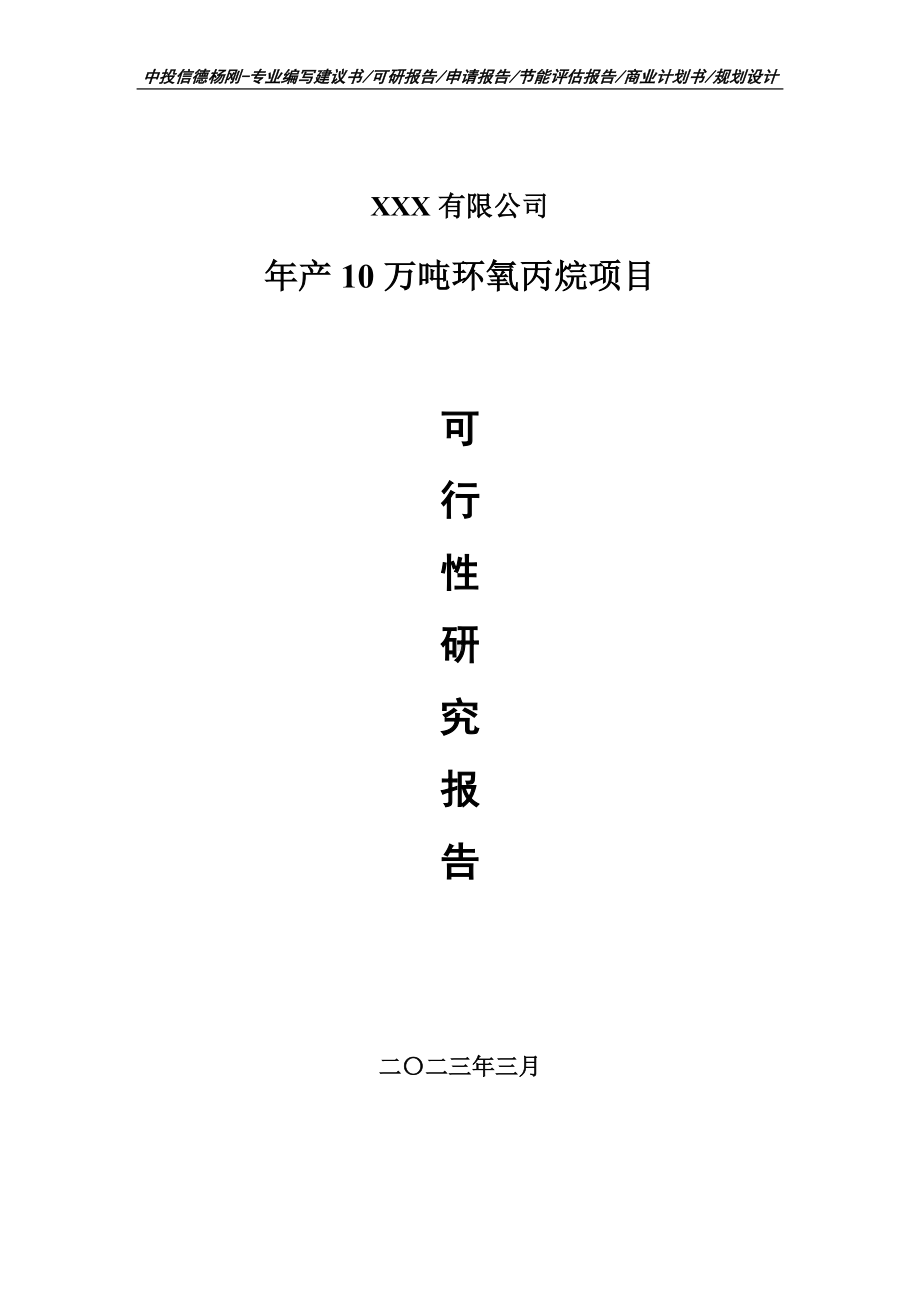 中投信德杨刚-专业编写建议书/可研报告/申请报告/节能评估报告/商业计划书/规划设计

XXX 有限公司

年产 10 万吨环氧丙烷项目

可

行

性

研

究

报

告

二〇二三年三月